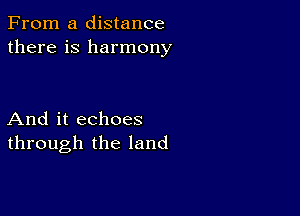 From a distance
there is harmony

And it echoes
through the land